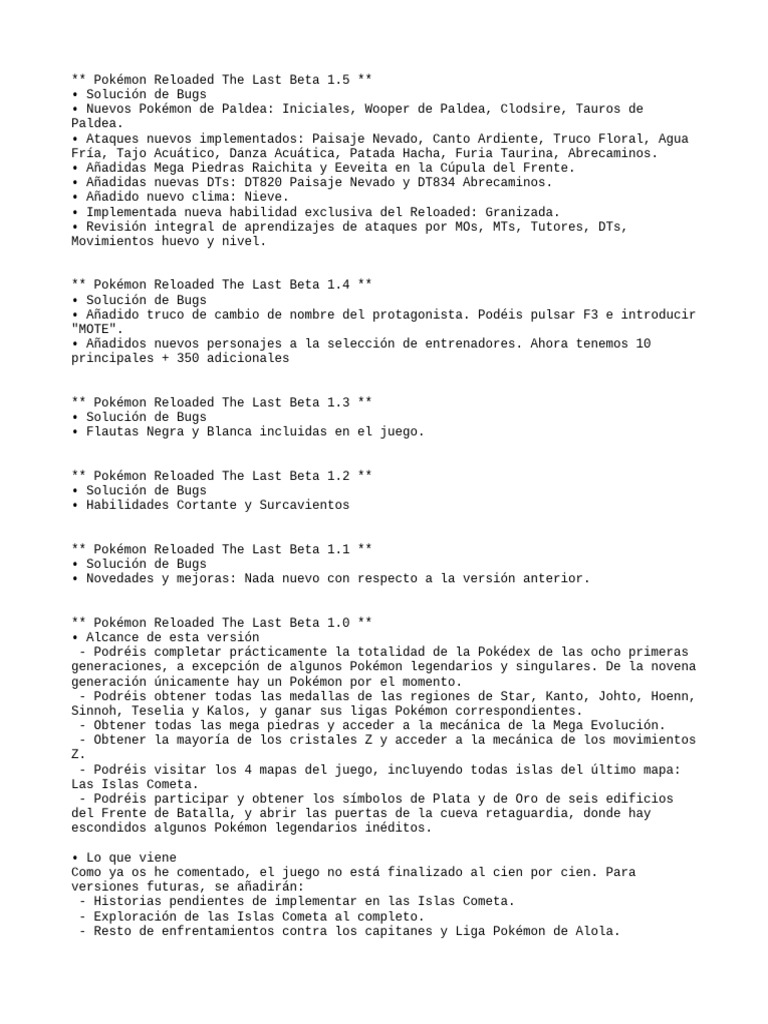 ** Pokémon Reloaded The Last Beta 1.5 **
• Solución de Bugs
• Nuevos Pokémon de Paldea: Iniciales, Wooper de Paldea, Clodsire, Tauros de Paldea.
• Ataques nuevos implementados: Paisaje Nevado, Canto Ardiente, Truco Floral, Agua Fría, Tajo Acuático, Danza Acuática, Patada Hacha, Furia Taurina, Abrecaminos.
• Añadidas Mega Piedras Raichita y Eeveita en la Cúpula del Frente.
• Añadidas nuevas DTs: DT820 Paisaje Nevado y DT834 Abrecaminos.
• Añadido nuevo clima: Nieve.
• Implementada nueva habilidad exclusiva del Reloaded: Granizada.
• Revisión integral de aprendizajes de ataques por MOs, MTs, Tutores, DTs, Movimientos huevo y nivel.

** Pokémon Reloaded The Last Beta 1.4 **
• Solución de Bugs
• Añadido truco de cambio de nombre del protagonista. Podéis pulsar F3 e introducir "MOTE".
• Añadidos nuevos personajes a la selección de entrenadores. Ahora tenemos 10 principales + 350 adicionales

** Pokémon Reloaded The Last Beta 1.3 **
• Solución de Bugs
• Flautas Negra y Blanca incluidas en el juego.

** Pokémon Reloaded The Last Beta 1.2 **
• Solución de Bugs
• Habilidades Cortante y Surcavientos

** Pokémon Reloaded The Last Beta 1.1 **
• Solución de Bugs
• Novedades y mejoras: Nada nuevo con respecto a la versión anterior.

** Pokémon Reloaded The Last Beta 1.0 **
• Alcance de esta versión
 - Podréis completar prácticamente la totalidad de la Pokédex de las ocho primeras generaciones, a excepción de algunos Pokémon legendarios y singulares. De la novena generación únicamente hay un Pokémon por el momento.
 - Podréis obtener todas las medallas de las regiones de Star, Kanto, Johto, Hoenn, Sinnoh, Teselia y Kalos, y ganar sus ligas Pokémon correspondientes.
 - Obtener todas las mega piedras y acceder a la mecánica de la Mega Evolución.
 - Obtener la mayoría de los cristales Z y acceder a la mecánica de los movimientos Z.
 - Podréis visitar los 4 mapas del juego, incluyendo todas islas del último mapa: Las Islas Cometa.
 - Podréis participar y obtener los símbolos de Plata y de Oro de seis edificios del Frente de Batalla, y abrir las puertas de la cueva retaguardia, donde hay escondidos algunos Pokémon legendarios inéditos.

• Lo que viene
Como ya os he comentado, el juego no está finalizado al cien por cien. Para versiones futuras, se añadirán:
 - Historias pendientes de implementar en las Islas Cometa.
 - Exploración de las Islas Cometa al completo.
 - Resto de enfrentamientos contra los capitanes y Liga Pokémon de Alola.